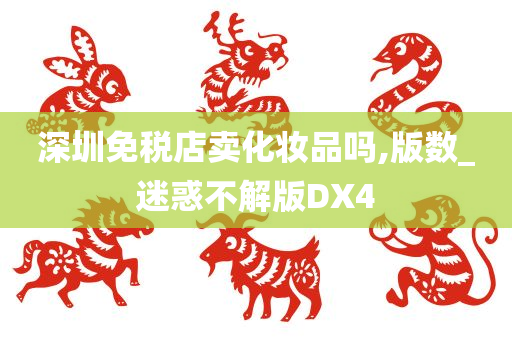 深圳免税店卖化妆品吗,版数_迷惑不解版DX4